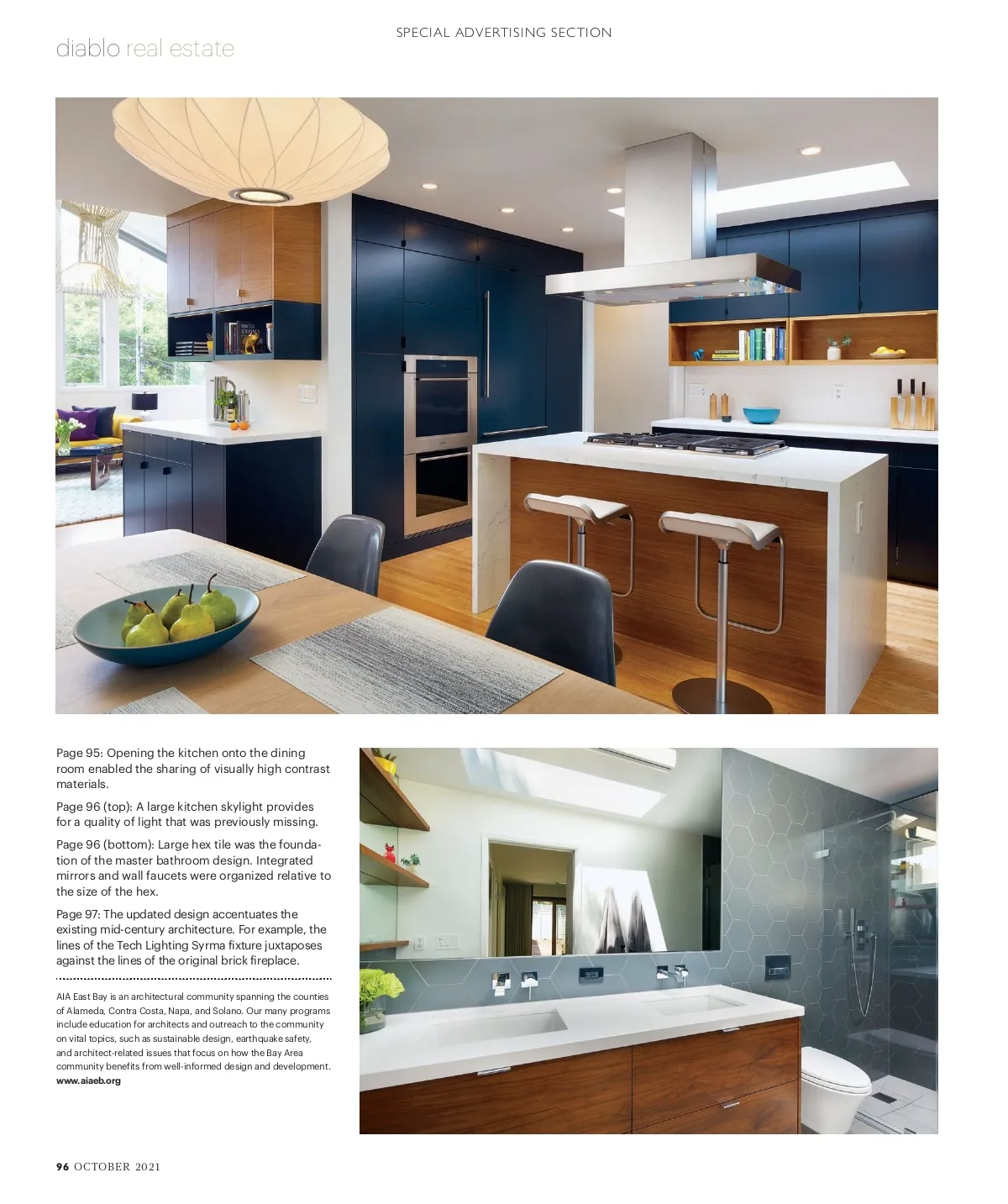 SPECIAL ADVERTISING SECTION

diablo real estate

Page 95: Opening the kitchen onto the dining room enabled the sharing of visually high contrast materials.

Page 96 (top): A large kitchen skylight provides for a quality of light that was previously missing.

Page 96 (bottom): Large hex tile was the foundation of the master bathroom design. Integrated mirrors and wall faucets were organized relative to the size of the hex.

Page 97: The updated design accentuates the existing mid-century architecture. For example, the lines of the Tech Lighting Syrma fixture juxtaposes against the lines of the original brick fireplace.

AIA East Bay is an architectural community spanning the counties of Alameda, Contra Costa, Napa, and Solano. Our many programs include education for architects and outreach to the community on vital topics, such as sustainable design, earthquake safety, and architect-related issues that focus on how the Bay Area community benefits from well-informed design and development. www.aiaeb.org

96 OCTOBER 2021